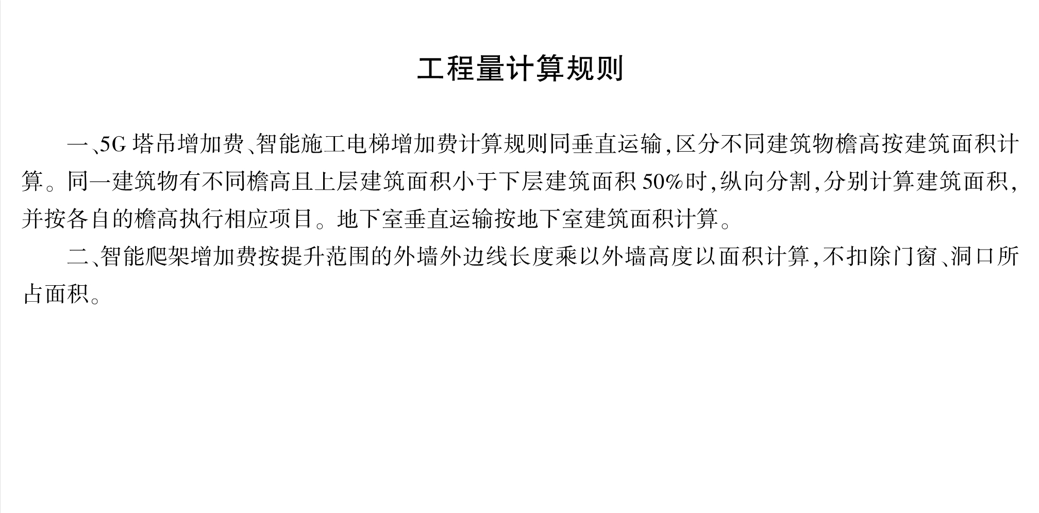 工程量计算规则

一、5G塔吊增加费、智能施工电梯增加费计算规则同垂直运输,区分不同建筑物檐高按建筑面积计算。同一建筑物有不同檐高且上层建筑面积小于下层建筑面积50%时,纵向分割,分别计算建筑面积,并按各自的檐高执行相应项目。地下室垂直运输按地下室建筑面积计算。

二、智能爬架增加费按提升范围的外墙外边线长度乘以外墙高度以面积计算,不扣除门窗、洞口所占面积。